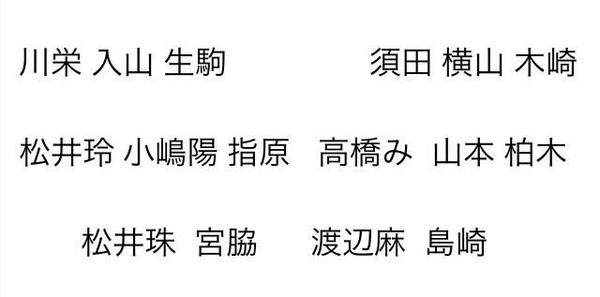 川栄 入山 生駒　　須田 横山 木崎

松井玲 小嶋陽 指原　高橋み 山本 柏木

松井珠 宮脇　渡辺麻 島崎